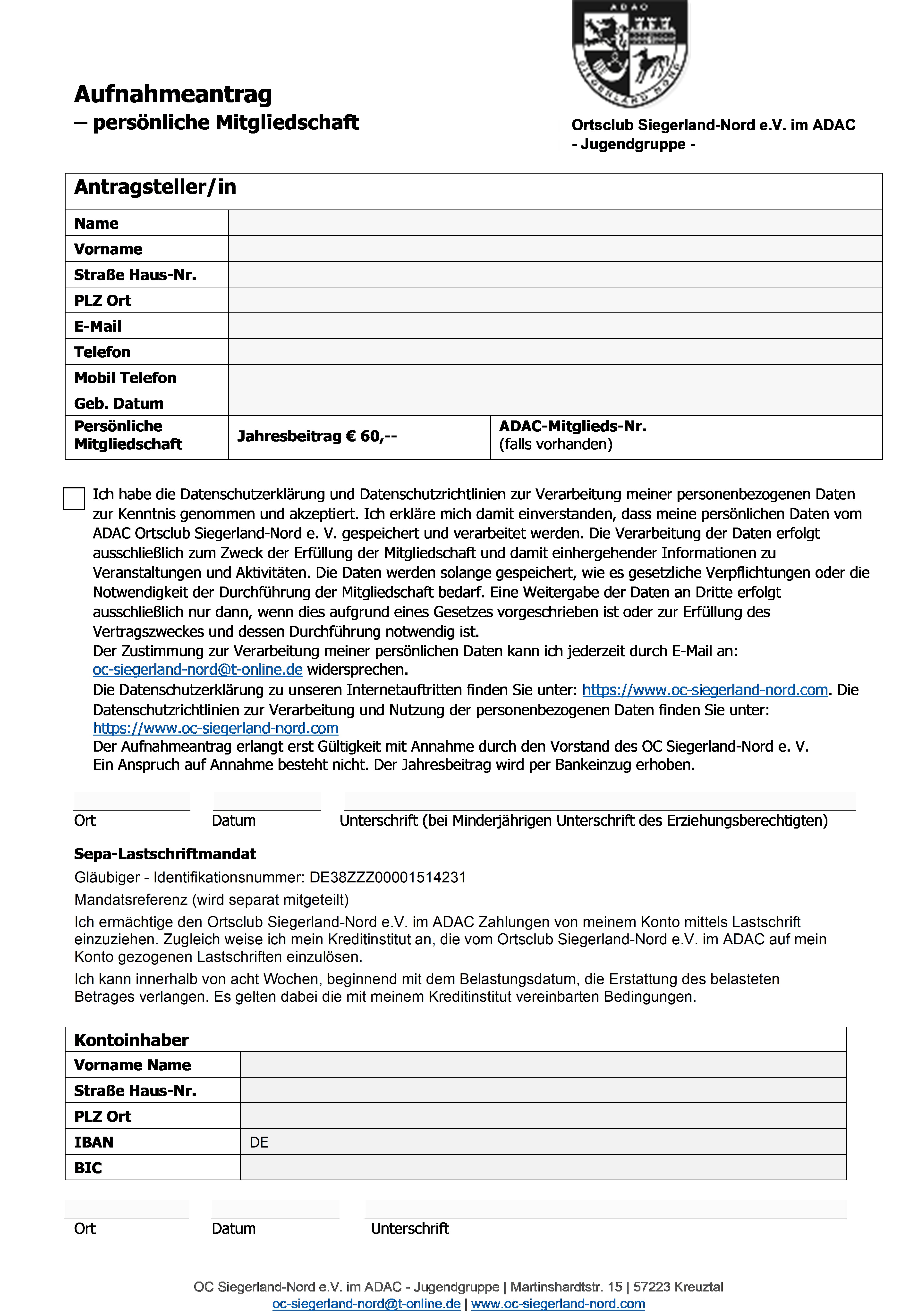 ADAC
SIEGERLAND NORD

Aufnahmeantrag
– persönliche Mitgliedschaft

Ortsclub Siegerland-Nord e.V. im ADAC
- Jugendgruppe -

| Antragsteller/in | | |
|---|---|---|
| Name | | |
| Vorname | | |
| Straße Haus-Nr. | | |
| PLZ Ort | | |
| E-Mail | | |
| Telefon | | |
| Mobil Telefon | | |
| Geb. Datum | | |
| Persönliche Mitgliedschaft | Jahresbeitrag € 60,-- | ADAC-Mitglieds-Nr. (falls vorhanden) |

Ich habe die Datenschutzerklärung und Datenschutzrichtlinien zur Verarbeitung meiner personenbezogenen Daten zur Kenntnis genommen und akzeptiert. Ich erkläre mich damit einverstanden, dass meine persönlichen Daten vom ADAC Ortsclub Siegerland-Nord e. V. gespeichert und verarbeitet werden. Die Verarbeitung der Daten erfolgt ausschließlich zum Zweck der Erfüllung der Mitgliedschaft und damit einhergehender Informationen zu Veranstaltungen und Aktivitäten. Die Daten werden solange gespeichert, wie es gesetzliche Verpflichtungen oder die Notwendigkeit der Durchführung der Mitgliedschaft bedarf. Eine Weitergabe der Daten an Dritte erfolgt ausschließlich nur dann, wenn dies aufgrund eines Gesetzes vorgeschrieben ist oder zur Erfüllung des Vertragszweckes und dessen Durchführung notwendig ist.
Der Zustimmung zur Verarbeitung meiner persönlichen Daten kann ich jederzeit durch E-Mail an: oc-siegerland-nord@t-online.de widersprechen.
Die Datenschutzerklärung zu unseren Internetauftritten finden Sie unter: https://www.oc-siegerland-nord.com. Die Datenschutzrichtlinien zur Verarbeitung und Nutzung der personenbezogenen Daten finden Sie unter: https://www.oc-siegerland-nord.com
Der Aufnahmeantrag erlangt erst Gültigkeit mit Annahme durch den Vorstand des OC Siegerland-Nord e. V.
Ein Anspruch auf Annahme besteht nicht. Der Jahresbeitrag wird per Bankeinzug erhoben.

Ort Datum Unterschrift (bei Minderjährigen Unterschrift des Erziehungsberechtigten)

Sepa-Lastschriftmandat

Gläubiger - Identifikationsnummer: DE38ZZZ00001514231

Mandatsreferenz (wird separat mitgeteilt)

Ich ermächtige den Ortsclub Siegerland-Nord e.V. im ADAC Zahlungen von meinem Konto mittels Lastschrift einzuziehen. Zugleich weise ich mein Kreditinstitut an, die vom Ortsclub Siegerland-Nord e.V. im ADAC auf mein Konto gezogenen Lastschriften einzulösen.

Ich kann innerhalb von acht Wochen, beginnend mit dem Belastungsdatum, die Erstattung des belasteten Betrages verlangen. Es gelten dabei die mit meinem Kreditinstitut vereinbarten Bedingungen.

| Kontoinhaber | |
|---|---|
| Vorname Name | |
| Straße Haus-Nr. | |
| PLZ Ort | |
| IBAN | DE |
| BIC | |

Ort Datum Unterschrift

OC Siegerland-Nord e.V. im ADAC - Jugendgruppe | Martinshardtstr. 15 | 57223 Kreuztal
oc-siegerland-nord@t-online.de | www.oc-siegerland-nord.com